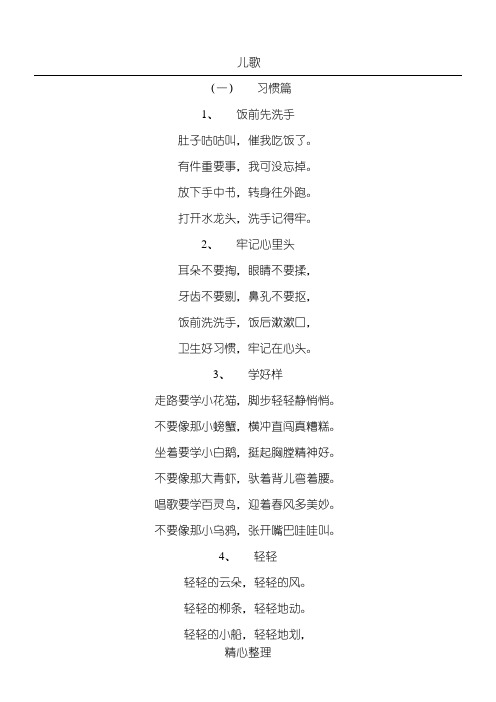 儿歌

（一） 习惯篇

1、 饭前先洗手

肚子咕咕叫，催我吃饭了。

有件重要事，我可没忘掉。

放下手中书，转身往外跑。

打开水龙头，洗手记得牢。

2、 牢记心里头

耳朵不要掏，眼睛不要揉，

牙齿不要剔，鼻孔不要抠，

饭前洗洗手，饭后漱漱口，

卫生好习惯，牢记在心头。

3、 学好样

走路要学小花猫，脚步轻轻静悄悄。

不要像那小螃蟹，横冲直闯真糟糕。

坐着要学小白鹅，挺起胸膛精神好。

不要像那大青虾，驮着背儿弯着腰。

唱歌要学百灵鸟，迎着春风多美妙。

不要像那小乌鸦，张开嘴巴哇哇叫。

4、 轻轻

轻轻的云朵，轻轻的风。

轻轻的柳条，轻轻地动。

轻轻的小船，轻轻地划，

精心整理